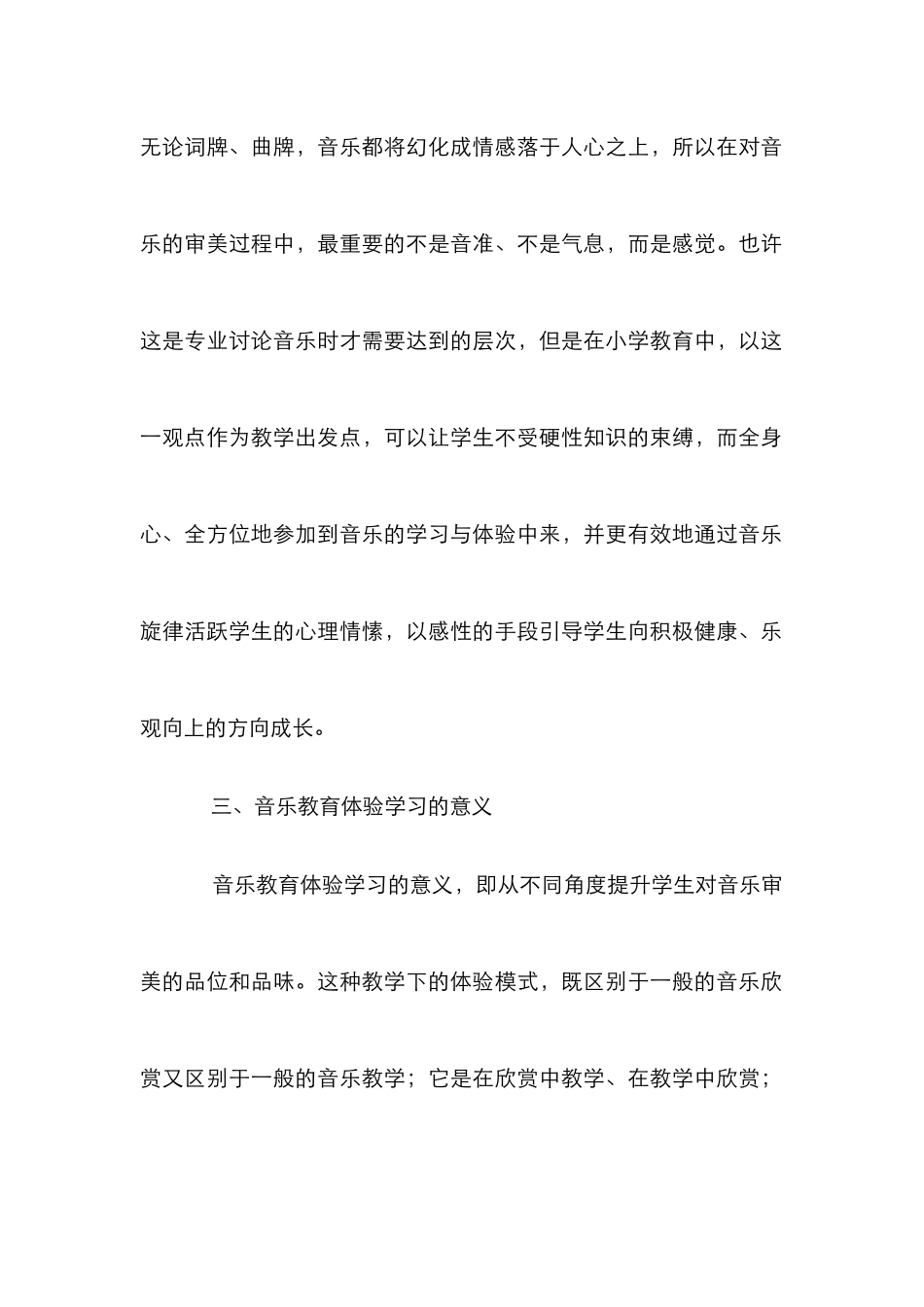 无论词牌、曲牌，音乐都将幻化成情感落于人心之上，所以在对音乐的审美过程中，最重要的不是音准、不是气息，而是感觉。也许这是专业讨论音乐时才需要达到的层次，但是在小学教育中，以这一观点作为教学出发点，可以让学生不受硬性知识的束缚，而全身心、全方位地参加到音乐的学习与体验中来，并更有效地通过音乐旋律活跃学生的心理情愫，以感性的手段引导学生向积极健康、乐观向上的方向成长。

三、音乐教育体验学习的意义

音乐教育体验学习的意义，即从不同角度提升学生对音乐审美的品位和品味。这种教学下的体验模式，既区别于一般的音乐欣赏又区别于一般的音乐教学；它是在欣赏中教学、在教学中欣赏；